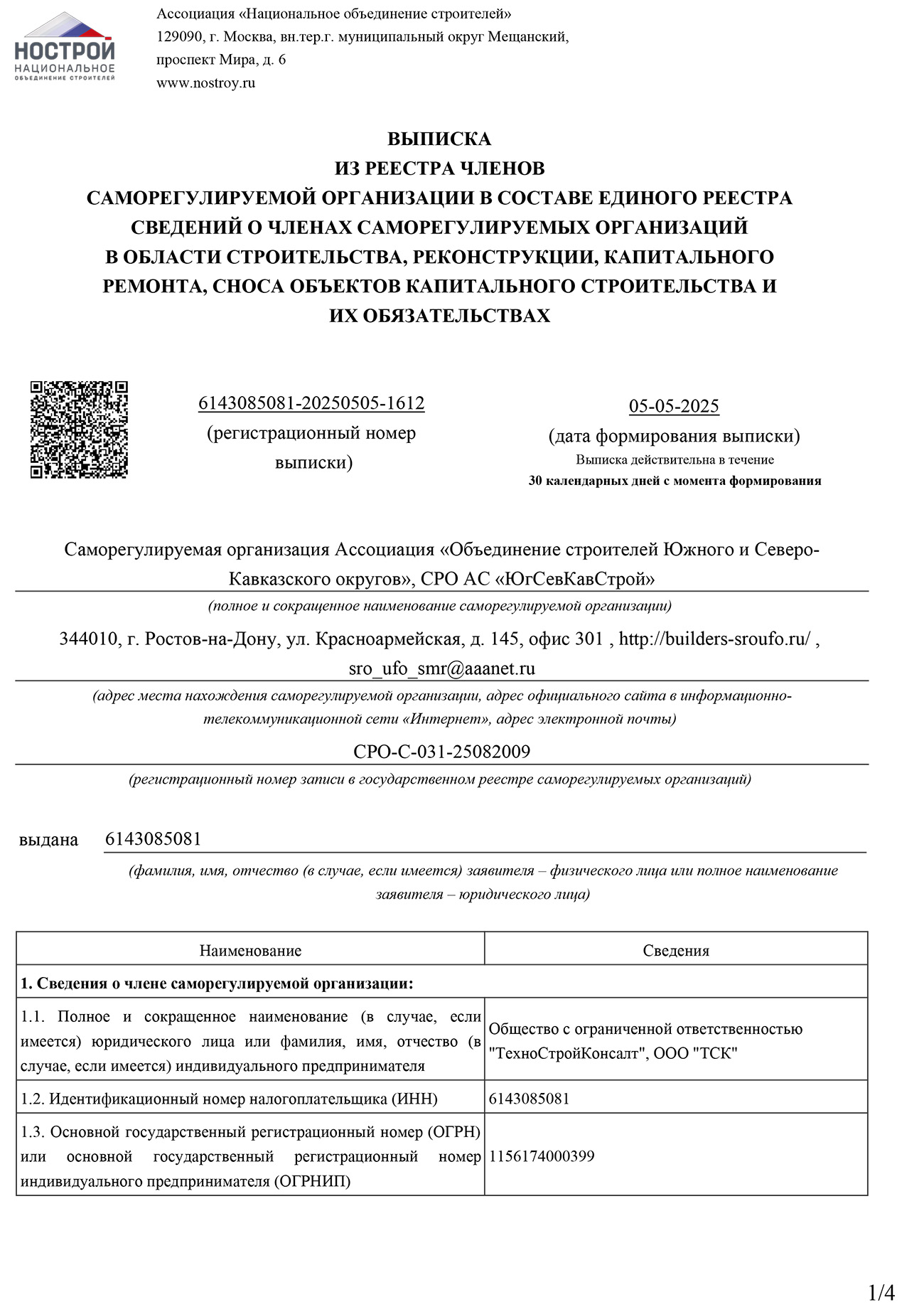 НОСТРОЙ
НАЦИОНАЛЬНОЕ
ОБЪЕДИНЕНИЕ СТРОИТЕЛЕЙ

Ассоциация «Национальное объединение строителей»
129090, г. Москва, вн.тер.г. муниципальный округ Мещанский, проспект Мира, д. 6
www.nostroy.ru

ВЫПИСКА
ИЗ РЕЕСТРА ЧЛЕНОВ
САМОРЕГУЛИРУЕМОЙ ОРГАНИЗАЦИИ В СОСТАВЕ ЕДИНОГО РЕЕСТРА СВЕДЕНИЙ О ЧЛЕНАХ САМОРЕГУЛИРУЕМЫХ ОРГАНИЗАЦИЙ В ОБЛАСТИ СТРОИТЕЛЬСТВА, РЕКОНСТРУКЦИИ, КАПИТАЛЬНОГО РЕМОНТА, СНОСА ОБЪЕКТОВ КАПИТАЛЬНОГО СТРОИТЕЛЬСТВА И ИХ ОБЯЗАТЕЛЬСТВАХ

6143085081-20250505-1612
(регистрационный номер выписки)

05-05-2025
(дата формирования выписки)
Выписка действительна в течение
30 календарных дней с момента формирования

Саморегулируемая организация Ассоциация «Объединение строителей Южного и Северо-Кавказского округов», СРО АС «ЮгСевКавСтрой»
(полное и сокращенное наименование саморегулируемой организации)

344010, г. Ростов-на-Дону, ул. Красноармейская, д. 145, офис 301 , http://builders-sroufo.ru/ , sro_ufo_smr@aaanet.ru
(адрес места нахождения саморегулируемой организации, адрес официального сайта в информационно-телекоммуникационной сети «Интернет», адрес электронной почты)

СРО-С-031-25082009
(регистрационный номер записи в государственном реестре саморегулируемых организаций)

выдана 6143085081
(фамилия, имя, отчество (в случае, если имеется) заявителя – физического лица или полное наименование заявителя – юридического лица)

| Наименование | Сведения |
|---|---|
| 1. Сведения о члене саморегулируемой организации: | |
| 1.1. Полное и сокращенное наименование (в случае, если имеется) юридического лица или фамилия, имя, отчество (в случае, если имеется) индивидуального предпринимателя | Общество с ограниченной ответственностью "ТехноСтройКонсалт", ООО "ТСК" |
| 1.2. Идентификационный номер налогоплательщика (ИНН) | 6143085081 |
| 1.3. Основной государственный регистрационный номер (ОГРН) или основной государственный регистрационный номер индивидуального предпринимателя (ОГРНИП) | 1156174000399 |

1/4